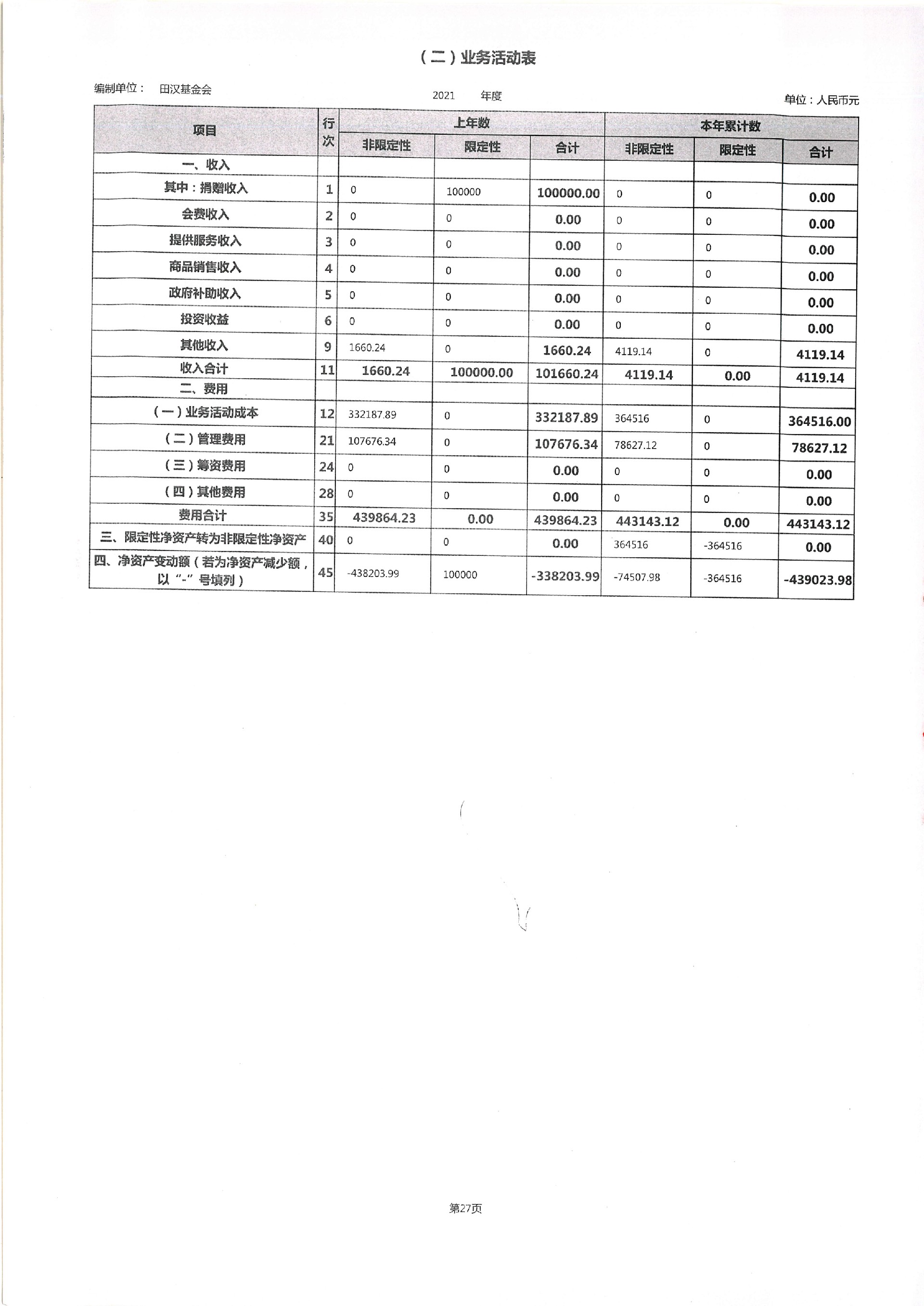 （二）业务活动表

编制单位： 田汉基金会 2021 年度 单位：人民币元

| 项目 | 行次 | 上年数 非限定性 | 上年数 限定性 | 上年数 合计 | 本年累计数 非限定性 | 本年累计数 限定性 | 本年累计数 合计 |
|---|---|---|---|---|---|---|---|
| 一、收入 | | | | | | | |
| 其中：捐赠收入 | 1 | 0 | 100000 | 100000.00 | 0 | 0 | 0.00 |
| 会费收入 | 2 | 0 | 0 | 0.00 | 0 | 0 | 0.00 |
| 提供服务收入 | 3 | 0 | 0 | 0.00 | 0 | 0 | 0.00 |
| 商品销售收入 | 4 | 0 | 0 | 0.00 | 0 | 0 | 0.00 |
| 政府补助收入 | 5 | 0 | 0 | 0.00 | 0 | 0 | 0.00 |
| 投资收益 | 6 | 0 | 0 | 0.00 | 0 | 0 | 0.00 |
| 其他收入 | 9 | 1660.24 | 0 | 1660.24 | 4119.14 | 0 | 4119.14 |
| 收入合计 | 11 | 1660.24 | 100000.00 | 101660.24 | 4119.14 | 0.00 | 4119.14 |
| 二、费用 | | | | | | | |
| （一）业务活动成本 | 12 | 332187.89 | 0 | 332187.89 | 364516 | 0 | 364516.00 |
| （二）管理费用 | 21 | 107676.34 | 0 | 107676.34 | 78627.12 | 0 | 78627.12 |
| （三）筹资费用 | 24 | 0 | 0 | 0.00 | 0 | 0 | 0.00 |
| （四）其他费用 | 28 | 0 | 0 | 0.00 | 0 | 0 | 0.00 |
| 费用合计 | 35 | 439864.23 | 0.00 | 439864.23 | 443143.12 | 0.00 | 443143.12 |
| 三、限定性净资产转为非限定性净资产 | 40 | 0 | 0 | 0.00 | 364516 | -364516 | 0.00 |
| 四、净资产变动额（若为净资产减少额，以“-”号填列） | 45 | -438203.99 | 100000 | -338203.99 | -74507.98 | -364516 | -439023.98 |

第27页